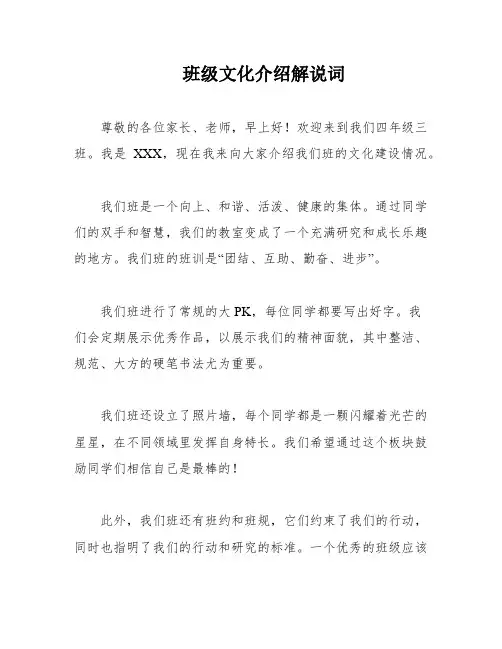 班级文化介绍解说词

尊敬的各位家长、老师，早上好！欢迎来到我们四年级三班。我是 XXX，现在我来向大家介绍我们班的文化建设情况。

我们班是一个向上、和谐、活泼、健康的集体。通过同学们的双手和智慧，我们的教室变成了一个充满研究和成长乐趣的地方。我们班的班训是“团结、互助、勤奋、进步”。

我们班进行了常规的大 PK，每位同学都要写出好字。我们会定期展示优秀作品，以展示我们的精神面貌，其中整洁、规范、大方的硬笔书法尤为重要。

我们班还设立了照片墙，每个同学都是一颗闪耀着光芒的星星，在不同领域里发挥自身特长。我们希望通过这个板块鼓励同学们相信自己是最棒的！

此外，我们班还有班约和班规，它们约束了我们的行动，同时也指明了我们的行动和研究的标准。一个优秀的班级应该